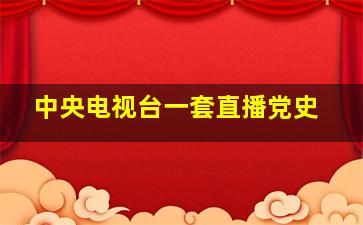 中央电视台一套直播党史